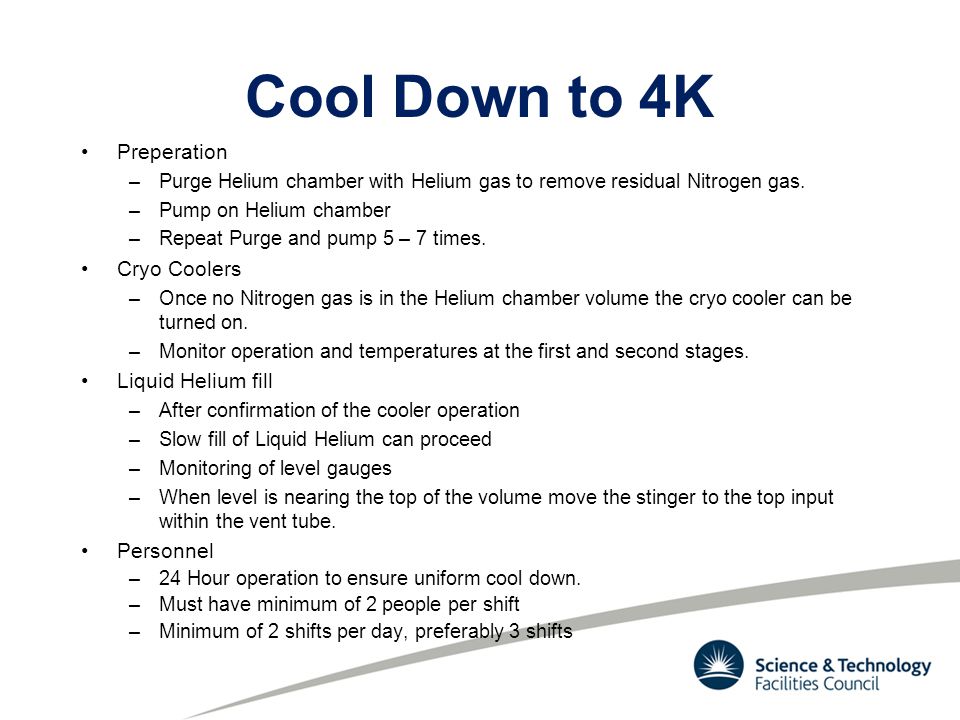 Cool Down to 4K

• Preperation
– Purge Helium chamber with Helium gas to remove residual Nitrogen gas.
– Pump on Helium chamber
– Repeat Purge and pump 5 – 7 times.

• Cryo Coolers
– Once no Nitrogen gas is in the Helium chamber volume the cryo cooler can be turned on.
– Monitor operation and temperatures at the first and second stages.

• Liquid Helium fill
– After confirmation of the cooler operation
– Slow fill of Liquid Helium can proceed
– Monitoring of level gauges
– When level is nearing the top of the volume move the stinger to the top input within the vent tube.

• Personnel
– 24 Hour operation to ensure uniform cool down.
– Must have minimum of 2 people per shift
– Minimum of 2 shifts per day, preferably 3 shifts

Science & Technology Facilities Council